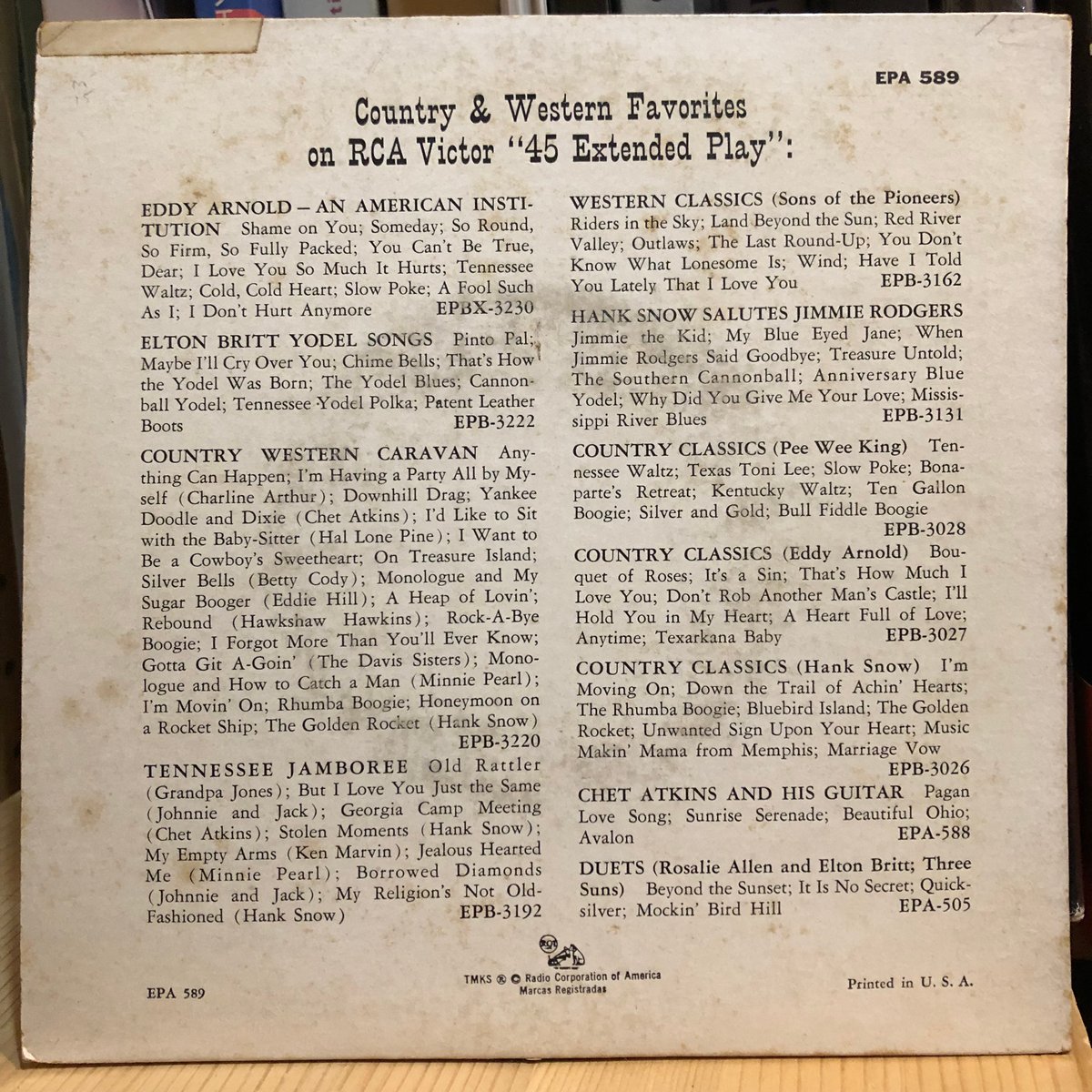 EPA 589

Country & Western Favorites on RCA Victor "45 Extended Play":

EDDY ARNOLD — AN AMERICAN INSTITUTION Shame on You; Someday; So Round, So Firm, So Fully Packed; You Can't Be True, Dear; I Love You So Much It Hurts; Tennessee Waltz; Cold, Cold Heart; Slow Poke; A Fool Such As I; I Don't Hurt Anymore EPBX-3230

ELTON BRITT YODEL SONGS Pinto Pal; Maybe I'll Cry Over You; Chime Bells; That's How the Yodel Was Born; The Yodel Blues; Cannonball Yodel; Tennessee Yodel Polka; Patent Leather Boots EPB-3222

COUNTRY WESTERN CARAVAN Anything Can Happen; I'm Having a Party All by Myself (Charline Arthur); Downhill Drag; Yankee Doodle and Dixie (Chet Atkins); I'd Like to Sit with the Baby-Sitter (Hal Lone Pine); I Want to Be a Cowboy's Sweetheart; On Treasure Island; Silver Bells (Betty Cody); Monologue and My Sugar Booger (Eddie Hill); A Heap of Lovin'; Rebound (Hawkshaw Hawkins); Rock-A-Bye Boogie; I Forgot More Than You'll Ever Know; Gotta Git A-Goin' (The Davis Sisters); Monologue and How to Catch a Man (Minnie Pearl); I'm Movin' On; Rhumba Boogie; Honeymoon on a Rocket Ship; The Golden Rocket (Hank Snow) EPB-3220

TENNESSEE JAMBOREE Old Rattler (Grandpa Jones); But I Love You Just the Same (Johnnie and Jack); Georgia Camp Meeting (Chet Atkins); Stolen Moments (Hank Snow); My Empty Arms (Ken Marvin); Jealous Hearted Me (Minnie Pearl); Borrowed Diamonds (Johnnie and Jack); My Religion's Not Old-Fashioned (Hank Snow) EPB-3192

WESTERN CLASSICS (Sons of the Pioneers) Riders in the Sky; Land Beyond the Sun; Red River Valley; Outlaws; The Last Round-Up; You Don't Know What Lonesome Is; Wind; Have I Told You Lately That I Love You EPB-3162

HANK SNOW SALUTES JIMMIE RODGERS Jimmie the Kid; My Blue Eyed Jane; When Jimmie Rodgers Said Goodbye; Treasure Untold; The Southern Cannonball; Anniversary Blue Yodel; Why Did You Give Me Your Love; Mississippi River Blues EPB-3131

COUNTRY CLASSICS (Pee Wee King) Tennessee Waltz; Texas Toni Lee; Slow Poke; Bonaparte's Retreat; Kentucky Waltz; Ten Gallon Boogie; Silver and Gold; Bull Fiddle Boogie EPB-3028

COUNTRY CLASSICS (Eddy Arnold) Bouquet of Roses; It's a Sin; That's How Much I Love You; Don't Rob Another Man's Castle; I'll Hold You in My Heart; A Heart Full of Love; Anytime; Texarkana Baby EPB-3027

COUNTRY CLASSICS (Hank Snow) I'm Moving On; Down the Trail of Achin' Hearts; The Rhumba Boogie; Bluebird Island; The Golden Rocket; Unwanted Sign Upon Your Heart; Music Makin' Mama from Memphis; Marriage Vow EPB-3026

CHET ATKINS AND HIS GUITAR Pagan Love Song; Sunrise Serenade; Beautiful Ohio; Avalon EPA-588

DUETS (Rosalie Allen and Elton Britt; Three Suns) Beyond the Sunset; It Is No Secret; Quicksilver; Mockin' Bird Hill EPA-505

EPA 589

RCA
TMKS ® © Radio Corporation of America Marcas Registradas

Printed in U. S. A.